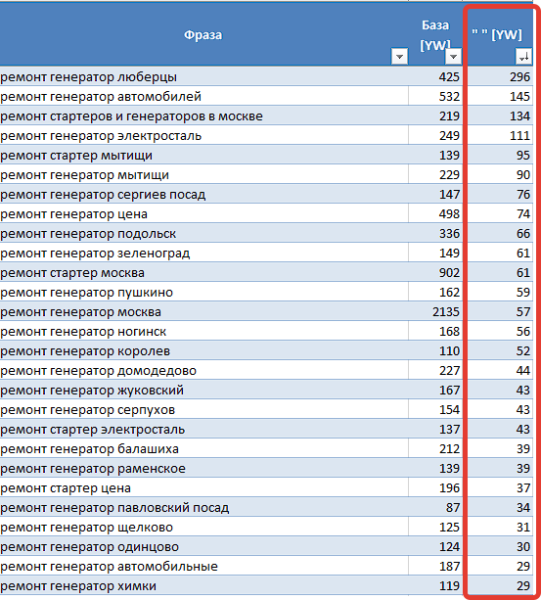 | Фраза | База [YW] | " " [YW] |
|---|---|---|
| ремонт генератор люберцы | 425 | 296 |
| ремонт генератор автомобилей | 532 | 145 |
| ремонт стартеров и генераторов в москве | 219 | 134 |
| ремонт генератор электросталь | 249 | 111 |
| ремонт стартер мытищи | 139 | 95 |
| ремонт генератор мытищи | 229 | 90 |
| ремонт генератор сергиев посад | 147 | 76 |
| ремонт генератор цена | 498 | 74 |
| ремонт генератор подольск | 336 | 66 |
| ремонт генератор зеленоград | 149 | 61 |
| ремонт стартер москва | 902 | 61 |
| ремонт генератор пушкино | 162 | 59 |
| ремонт генератор москва | 2135 | 57 |
| ремонт генератор ногинск | 168 | 56 |
| ремонт генератор королев | 110 | 52 |
| ремонт генератор домодедово | 227 | 44 |
| ремонт генератор жуковский | 167 | 43 |
| ремонт генератор серпухов | 154 | 43 |
| ремонт стартер электросталь | 137 | 43 |
| ремонт генератор балашиха | 212 | 39 |
| ремонт генератор раменское | 139 | 39 |
| ремонт стартер цена | 196 | 37 |
| ремонт генератор павловский посад | 87 | 34 |
| ремонт генератор щелково | 125 | 31 |
| ремонт генератор одинцово | 124 | 30 |
| ремонт генератор автомобильные | 187 | 29 |
| ремонт генератор химки | 119 | 29 |